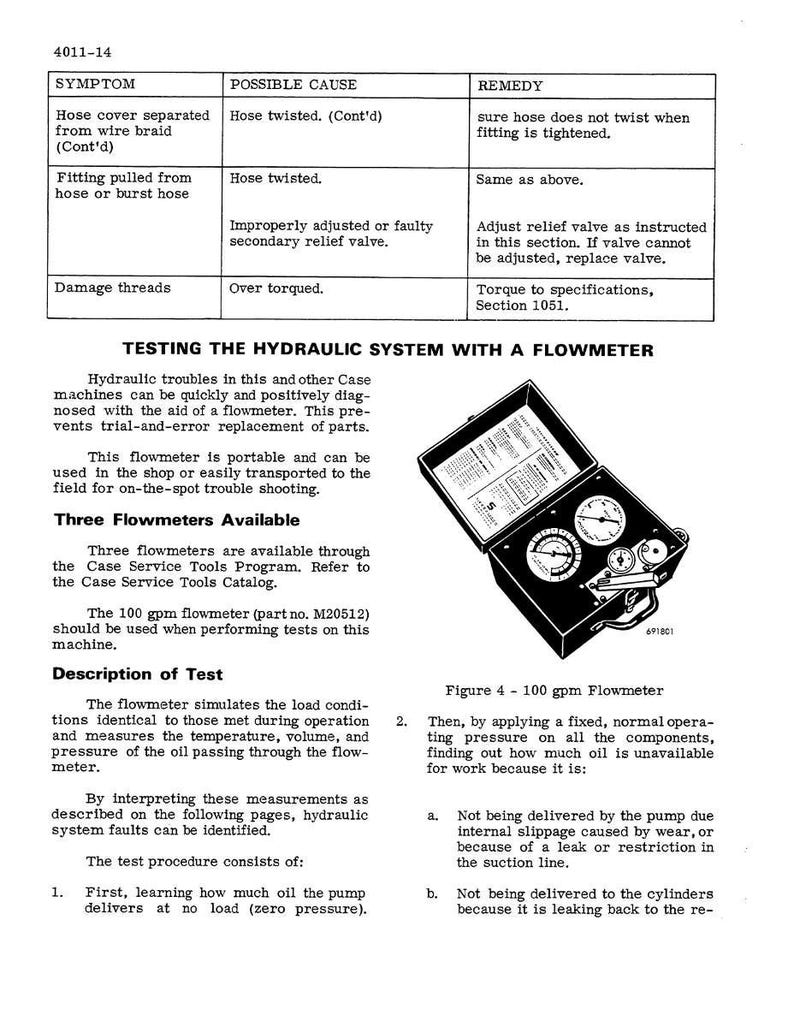 4011-14

| SYMPTOM | POSSIBLE CAUSE | REMEDY |
|---|---|---|
| Hose cover separated from wire braid (Cont'd) | Hose twisted. (Cont'd) | sure hose does not twist when fitting is tightened. |
| Fitting pulled from hose or burst hose | Hose twisted. | Same as above. |
| | Improperly adjusted or faulty secondary relief valve. | Adjust relief valve as instructed in this section. If valve cannot be adjusted, replace valve. |
| Damage threads | Over torqued. | Torque to specifications, Section 1051. |

TESTING THE HYDRAULIC SYSTEM WITH A FLOWMETER

Hydraulic troubles in this and other Case machines can be quickly and positively diagnosed with the aid of a flowmeter. This prevents trial-and-error replacement of parts.

This flowmeter is portable and can be used in the shop or easily transported to the field for on-the-spot trouble shooting.

Three Flowmeters Available

Three flowmeters are available through the Case Service Tools Program. Refer to the Case Service Tools Catalog.

The 100 gpm flowmeter (part no. M20512) should be used when performing tests on this machine.

Description of Test

The flowmeter simulates the load conditions identical to those met during operation and measures the temperature, volume, and pressure of the oil passing through the flowmeter.

By interpreting these measurements as described on the following pages, hydraulic system faults can be identified.

The test procedure consists of:

1. First, learning how much oil the pump delivers at no load (zero pressure).

691801

Figure 4 - 100 gpm Flowmeter

2. Then, by applying a fixed, normal operating pressure on all the components, finding out how much oil is unavailable for work because it is:

a. Not being delivered by the pump due internal slippage caused by wear, or because of a leak or restriction in the suction line.

b. Not being delivered to the cylinders because it is leaking back to the re-